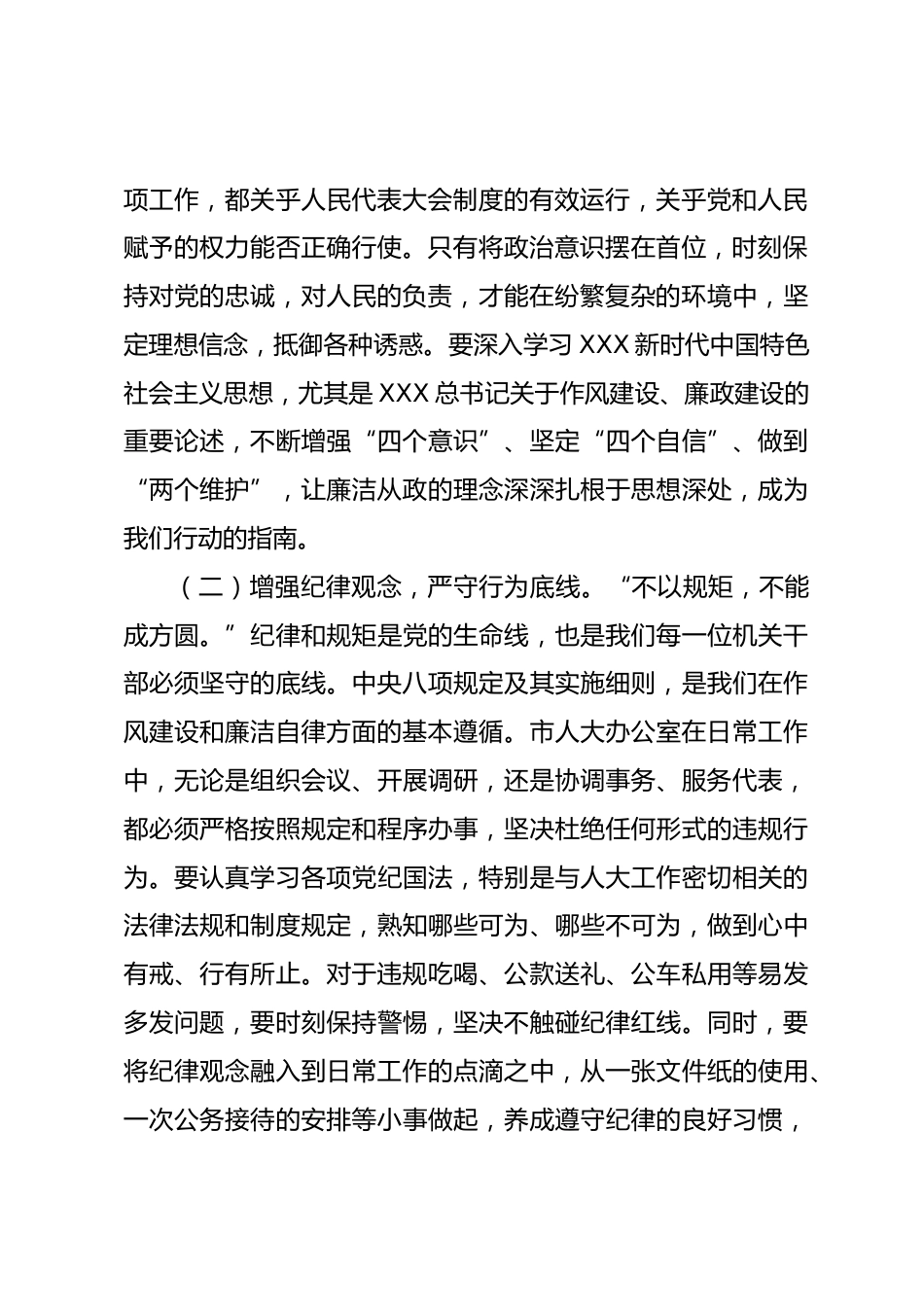 项工作，都关乎人民代表大会制度的有效运行，关乎党和人民赋予的权力能否正确行使。只有将政治意识摆在首位，时刻保持对党的忠诚，对人民的负责，才能在纷繁复杂的环境中，坚定理想信念，抵御各种诱惑。要深入学习 XXX 新时代中国特色社会主义思想，尤其是 XXX 总书记关于作风建设、廉政建设的重要论述，不断增强“四个意识”、坚定“四个自信”、做到“两个维护”，让廉洁从政的理念深深扎根于思想深处，成为我们行动的指南。

（二）增强纪律观念，严守行为底线。“不以规矩，不能成方圆。”纪律和规矩是党的生命线，也是我们每一位机关干部必须坚守的底线。中央八项规定及其实施细则，是我们在作风建设和廉洁自律方面的基本遵循。市人大办公室在日常工作中，无论是组织会议、开展调研，还是协调事务、服务代表，都必须严格按照规定和程序办事，坚决杜绝任何形式的违规行为。要认真学习各项党纪国法，特别是与人大工作密切相关的法律法规和制度规定，熟知哪些可为、哪些不可为，做到心中有戒、行有所止。对于违规吃喝、公款送礼、公车私用等易发多发问题，要时刻保持警惕，坚决不触碰纪律红线。同时，要将纪律观念融入到日常工作的点滴之中，从一张文件纸的使用、一次公务接待的安排等小事做起，养成遵守纪律的良好习惯，